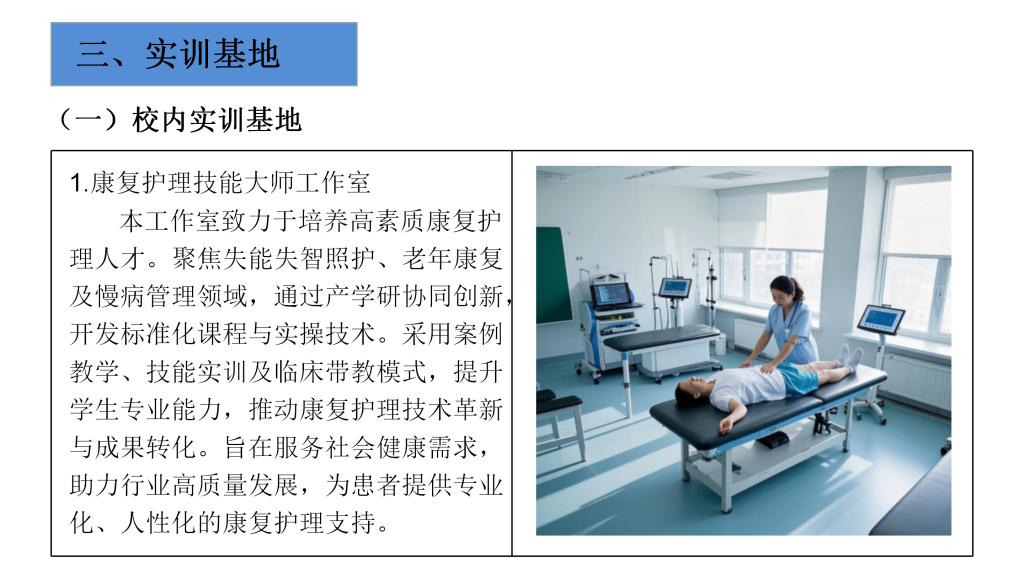 三、实训基地

（一）校内实训基地

1.康复护理技能大师工作室

本工作室致力于培养高素质康复护理人才。聚焦失能失智照护、老年康复及慢病管理领域，通过产学研协同创新，开发标准化课程与实操技术。采用案例教学、技能实训及临床带教模式，提升学生专业能力，推动康复护理技术革新与成果转化。旨在服务社会健康需求，助力行业高质量发展，为患者提供专业化、人性化的康复护理支持。